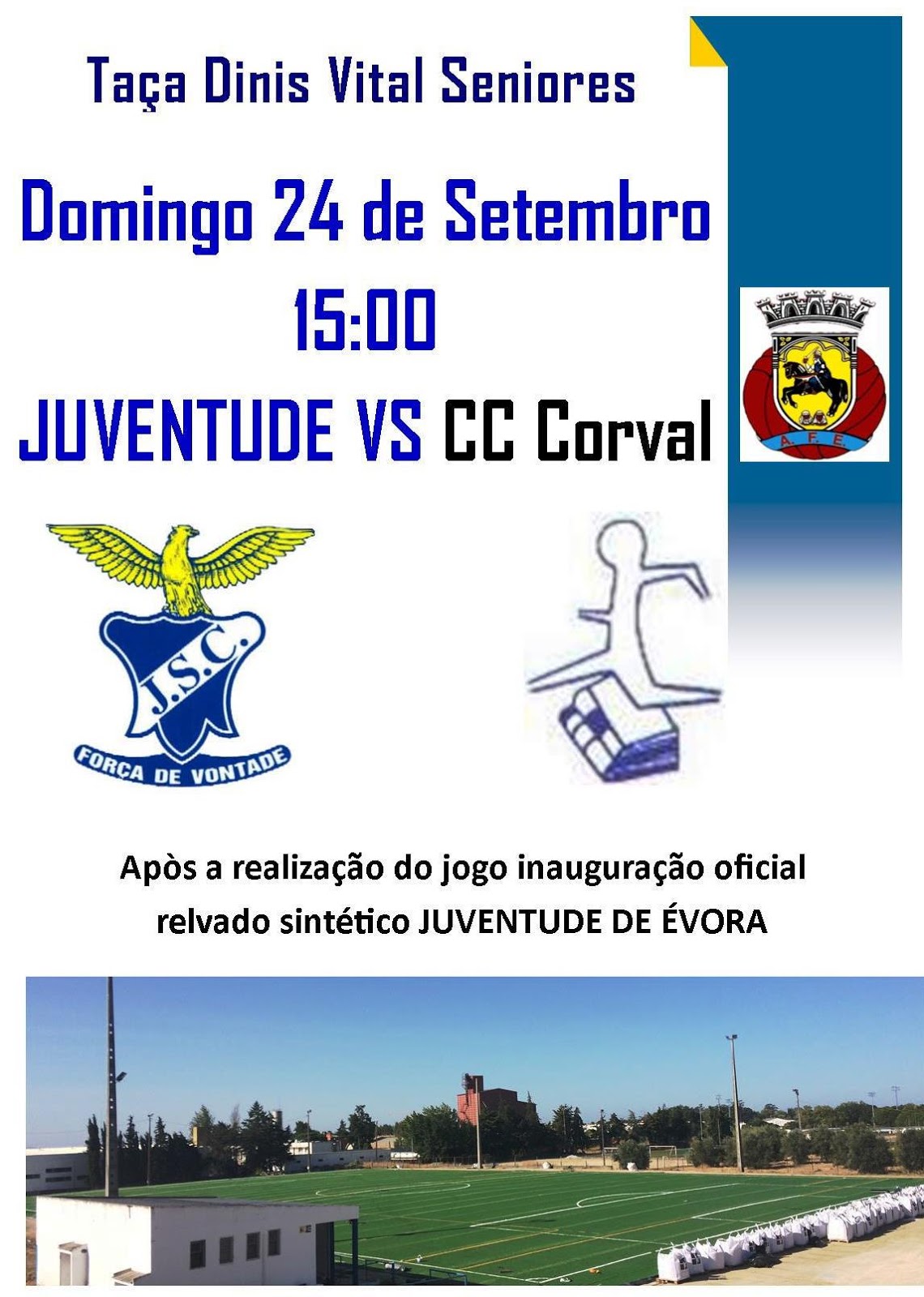 Taça Dinis Vital Seniores

Domingo 24 de Setembro

15:00

JUVENTUDE VS CC Corval

A.F.E.

J.S.C.

FORÇA DE VONTADE

Apòs a realização do jogo inauguração oficial relvado sintético JUVENTUDE DE ÉVORA